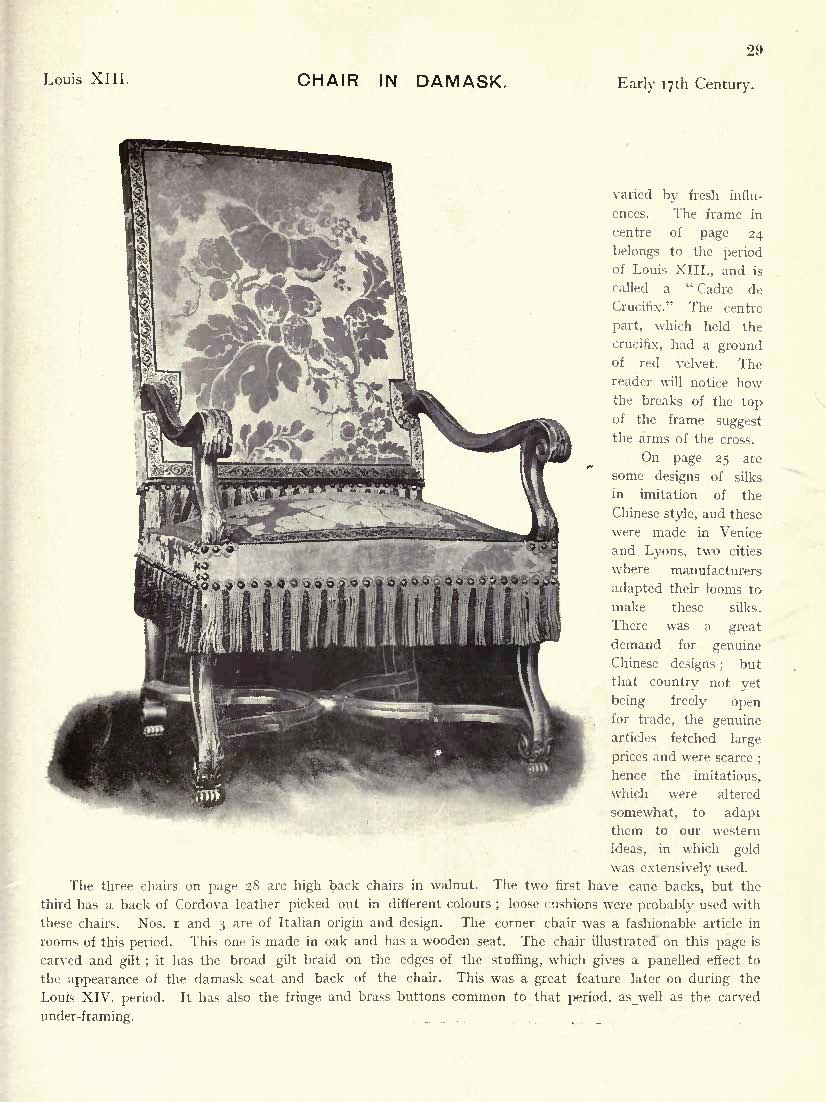 29

Louis XIII.

CHAIR IN DAMASK.

Early 17th Century.

varied by fresh influences. The frame in centre of page 24 belongs to the period of Louis XIII., and is called a "Cadre de Crucifix." The centre part, which held the crucifix, had a ground of red velvet. The reader will notice how the breaks of the top of the frame suggest the arms of the cross.

On page 25 are some designs of silks in imitation of the Chinese style, and these were made in Venice and Lyons, two cities where manufacturers adapted their looms to make these silks. There was a great demand for genuine Chinese designs; but that country not yet being freely open for trade, the genuine articles fetched large prices and were scarce; hence the imitations, which were altered somewhat, to adapt them to our western ideas, in which gold was extensively used.

The three chairs on page 28 are high back chairs in walnut. The two first have cane backs, but the third has a back of Cordova leather picked out in different colours; loose cushions were probably used with these chairs. Nos. 1 and 3 are of Italian origin and design. The corner chair was a fashionable article in rooms of this period. This one is made in oak and has a wooden seat. The chair illustrated on this page is carved and gilt; it has the broad gilt braid on the edges of the stuffing, which gives a panelled effect to the appearance of the damask seat and back of the chair. This was a great feature later on during the Louis XIV. period. It has also the fringe and brass buttons common to that period, as well as the carved under-framing.